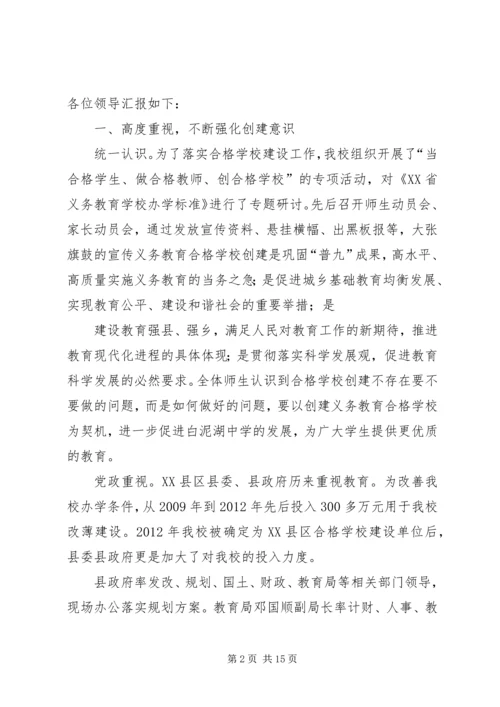 各位领导汇报如下：

一、高度重视，不断强化创建意识

统一认识。为了落实合格学校建设工作，我校组织开展了“当合格学生、做合格教师、创合格学校”的专项活动，对《XX省义务教育学校办学标准》进行了专题研讨。先后召开师生动员会、家长动员会，通过发放宣传资料、悬挂横幅、出黑板报等，大张旗鼓的宣传义务教育合格学校创建是巩固“普九”成果，高水平、高质量实施义务教育的当务之急；是促进城乡基础教育均衡发展、实现教育公平、建设和谐社会的重要举措；是

建设教育强县、强乡，满足人民对教育工作的新期待，推进教育现代化进程的具体体现；是贯彻落实科学发展观，促进教育科学发展的必然要求。全体师生认识到合格学校创建不存在要不要做的问题，而是如何做好的问题，要以创建义务教育合格学校为契机，进一步促进白泥湖中学的发展，为广大学生提供更优质的教育。

党政重视。XX县区县委、县政府历来重视教育。为改善我校办学条件，从2009年到2012年先后投入300多万元用于我校改薄建设。2012年我校被确定为XX县区合格学校建设单位后，县委县政府更是加大了对我校的投入力度。

县政府率发改、规划、国土、财政、教育局等相关部门领导，现场办公落实规划方案。教育局邓国顺副局长率计财、人事、教

第2页 共15页